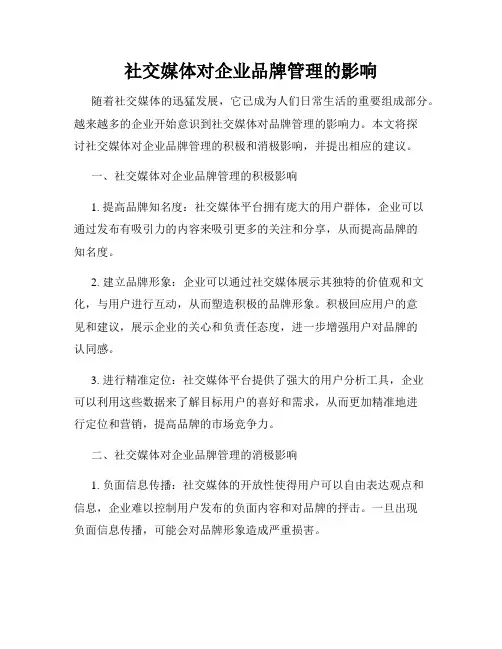 社交媒体对企业品牌管理的影响

随着社交媒体的迅猛发展，它已成为人们日常生活的重要组成部分。越来越多的企业开始意识到社交媒体对品牌管理的影响力。本文将探讨社交媒体对企业品牌管理的积极和消极影响，并提出相应的建议。

一、社交媒体对企业品牌管理的积极影响

1. 提高品牌知名度：社交媒体平台拥有庞大的用户群体，企业可以通过发布有吸引力的内容来吸引更多的关注和分享，从而提高品牌的知名度。

2. 建立品牌形象：企业可以通过社交媒体展示其独特的价值观和文化，与用户进行互动，从而塑造积极的品牌形象。积极回应用户的意见和建议，展示企业的关心和负责任态度，进一步增强用户对品牌的认同感。

3. 进行精准定位：社交媒体平台提供了强大的用户分析工具，企业可以利用这些数据来了解目标用户的喜好和需求，从而更加精准地进行定位和营销，提高品牌的市场竞争力。

二、社交媒体对企业品牌管理的消极影响

1. 负面信息传播：社交媒体的开放性使得用户可以自由表达观点和信息，企业难以控制用户发布的负面内容和对品牌的抨击。一旦出现负面信息传播，可能会对品牌形象造成严重损害。